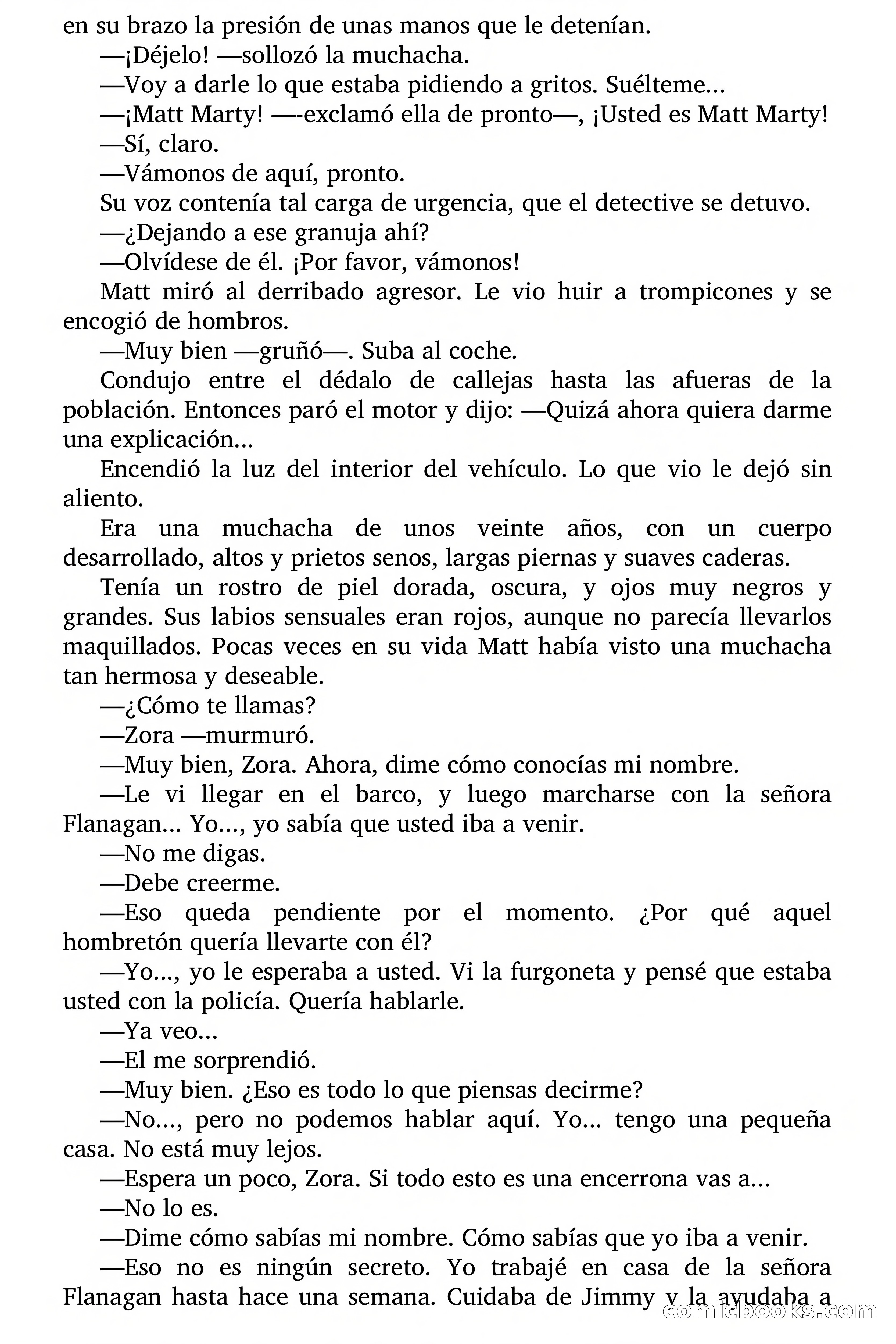 en su brazo la presión de unas manos que le detenían.

—¡Déjelo! —sollozó la muchacha.

—Voy a darle lo que estaba pidiendo a gritos. Suélteme...

—¡Matt Marty! —-exclamó ella de pronto—, ¡Usted es Matt Marty!

—Sí, claro.

—Vámonos de aquí, pronto.

Su voz contenía tal carga de urgencia, que el detective se detuvo.

—¿Dejando a ese granuja ahí?

—Olvídese de él. ¡Por favor, vámonos!

Matt miró al derribado agresor. Le vio huir a trompicones y se encogió de hombros.

—Muy bien —gruñó—. Suba al coche.

Condujo entre el dédalo de callejas hasta las afueras de la población. Entonces paró el motor y dijo: —Quizá ahora quiera darme una explicación...

Encendió la luz del interior del vehículo. Lo que vio le dejó sin aliento.

Era una muchacha de unos veinte años, con un cuerpo desarrollado, altos y prietos senos, largas piernas y suaves caderas.

Tenía un rostro de piel dorada, oscura, y ojos muy negros y grandes. Sus labios sensuales eran rojos, aunque no parecía llevarlos maquillados. Pocas veces en su vida Matt había visto una muchacha tan hermosa y deseable.

—¿Cómo te llamas?

—Zora —murmuró.

—Muy bien, Zora. Ahora, dime cómo conocías mi nombre.

—Le vi llegar en el barco, y luego marcharse con la señora Flanagan... Yo..., yo sabía que usted iba a venir.

—No me digas.

—Debe creerme.

—Eso queda pendiente por el momento. ¿Por qué aquel hombretón quería llevarte con él?

—Yo..., yo le esperaba a usted. Vi la furgoneta y pensé que estaba usted con la policía. Quería hablarle.

—Ya veo...

—El me sorprendió.

—Muy bien. ¿Eso es todo lo que piensas decirme?

—No..., pero no podemos hablar aquí. Yo... tengo una pequeña casa. No está muy lejos.

—Espera un poco, Zora. Si todo esto es una encerrona vas a...

—No lo es.

—Dime cómo sabías mi nombre. Cómo sabías que yo iba a venir.

—Eso no es ningún secreto. Yo trabajé en casa de la señora Flanagan hasta hace una semana. Cuidaba de Jimmy y la ayudaba a

comicbooks.com